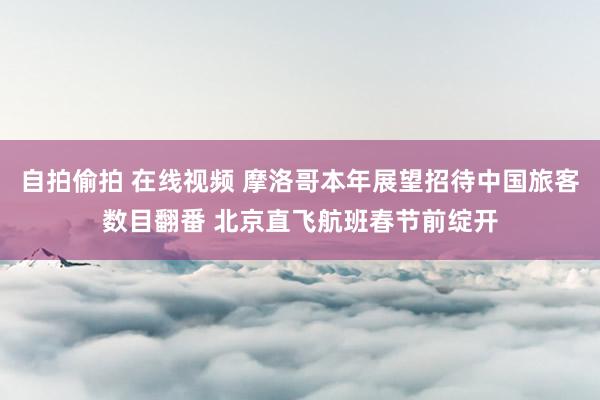 自拍偷拍 在线视频 摩洛哥本年展望招待中国旅客数目翻番 北京直飞航班春节前绽开